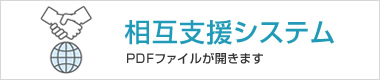 相互支援システム

PDFファイルが開きます